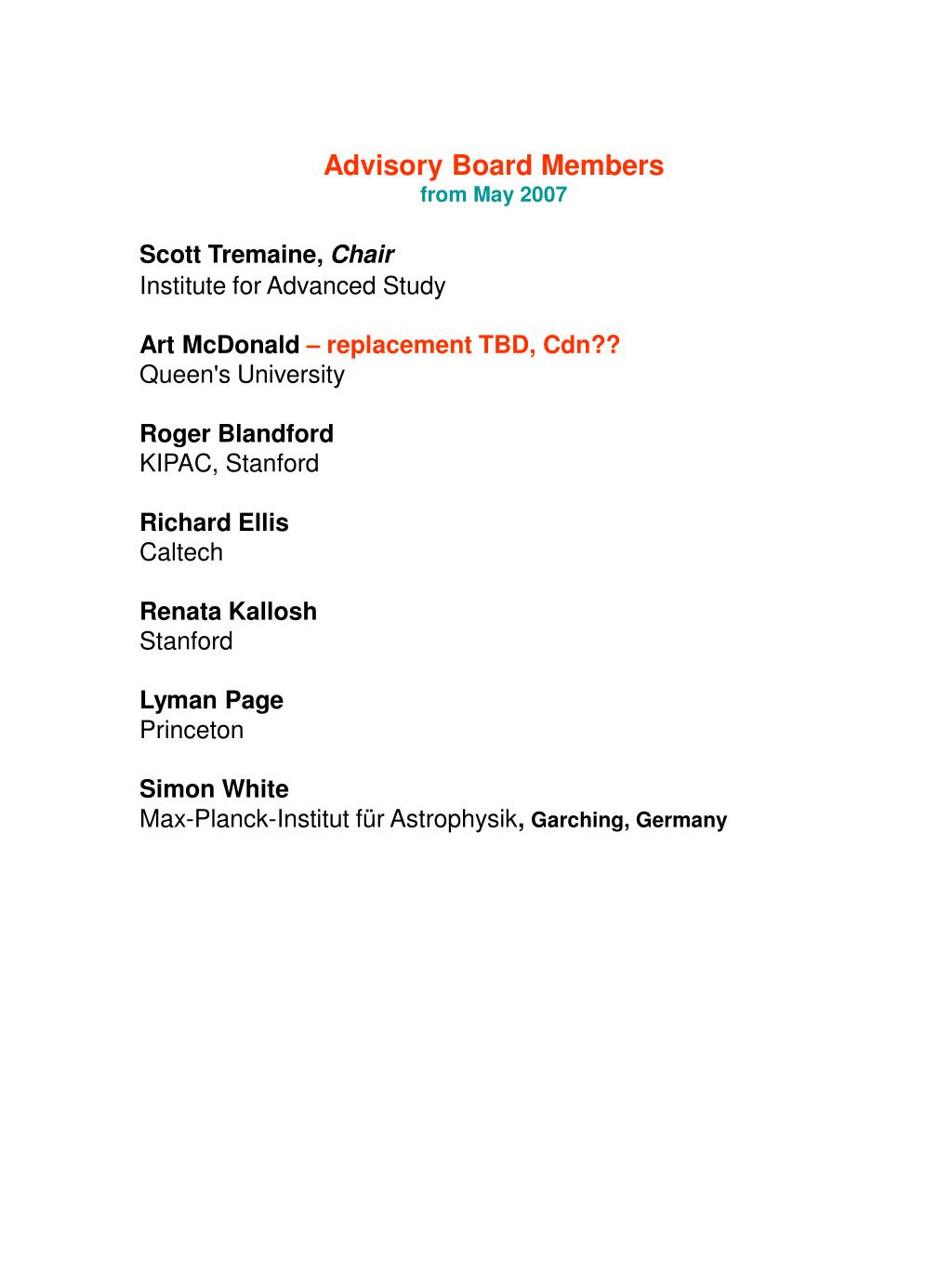 Advisory Board Members
from May 2007

Scott Tremaine, Chair
Institute for Advanced Study

Art McDonald – replacement TBD, Cdn??
Queen's University

Roger Blandford
KIPAC, Stanford

Richard Ellis
Caltech

Renata Kallosh
Stanford

Lyman Page
Princeton

Simon White
Max-Planck-Institut für Astrophysik, Garching, Germany